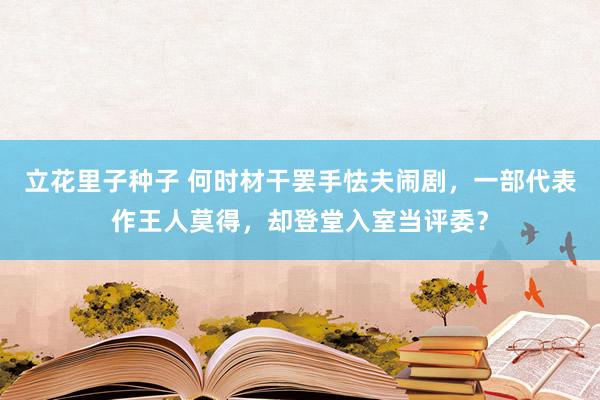 立花里子种子 何时材干罢手怯夫闹剧，一部代表作王人莫得，却登堂入室当评委？